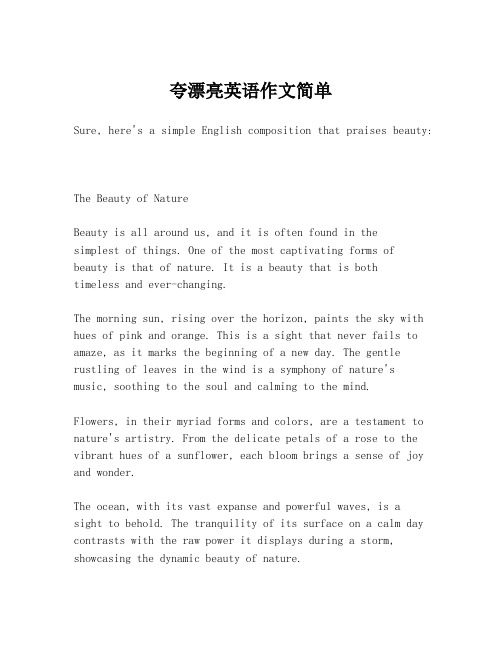 夸漂亮英语作文简单

Sure, here's a simple English composition that praises beauty:

The Beauty of Nature

Beauty is all around us, and it is often found in the simplest of things. One of the most captivating forms of beauty is that of nature. It is a beauty that is both timeless and ever-changing.

The morning sun, rising over the horizon, paints the sky with hues of pink and orange. This is a sight that never fails to amaze, as it marks the beginning of a new day. The gentle rustling of leaves in the wind is a symphony of nature's music, soothing to the soul and calming to the mind.

Flowers, in their myriad forms and colors, are a testament to nature's artistry. From the delicate petals of a rose to the vibrant hues of a sunflower, each bloom brings a sense of joy and wonder.

The ocean, with its vast expanse and powerful waves, is a sight to behold. The tranquility of its surface on a calm day contrasts with the raw power it displays during a storm, showcasing the dynamic beauty of nature.